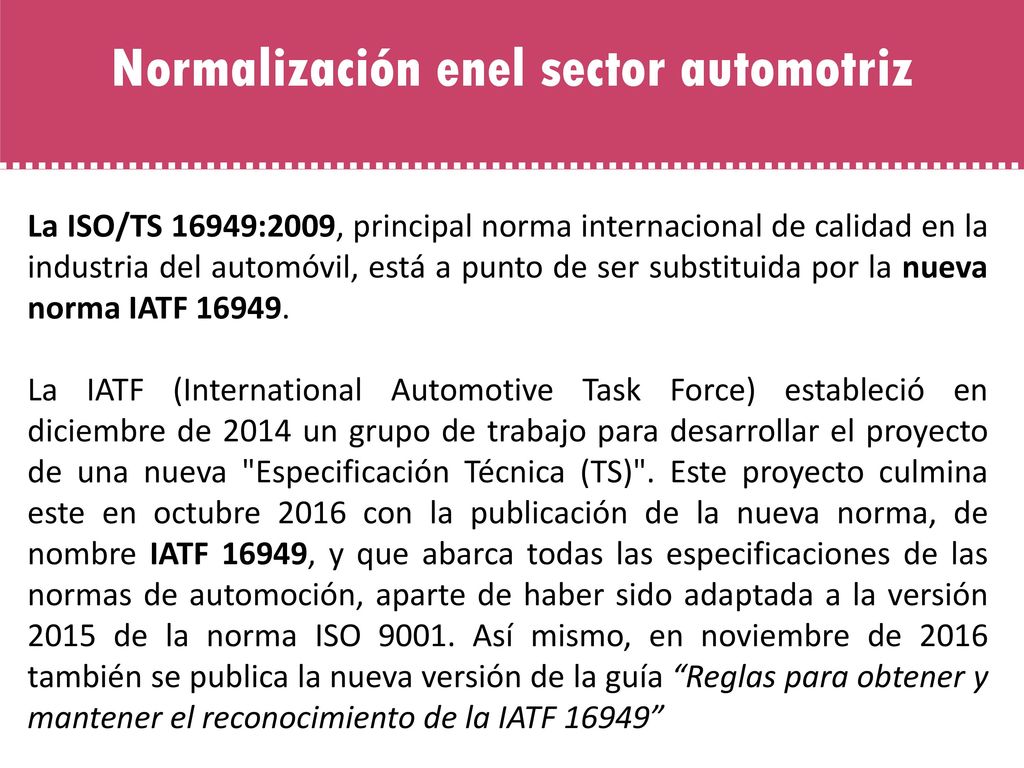 Normalización enel sector automotriz

La ISO/TS 16949:2009, principal norma internacional de calidad en la industria del automóvil, está a punto de ser substituida por la nueva norma IATF 16949.

La IATF (International Automotive Task Force) estableció en diciembre de 2014 un grupo de trabajo para desarrollar el proyecto de una nueva "Especificación Técnica (TS)". Este proyecto culmina este en octubre 2016 con la publicación de la nueva norma, de nombre IATF 16949, y que abarca todas las especificaciones de las normas de automoción, aparte de haber sido adaptada a la versión 2015 de la norma ISO 9001. Así mismo, en noviembre de 2016 también se publica la nueva versión de la guía “Reglas para obtener y mantener el reconocimiento de la IATF 16949”